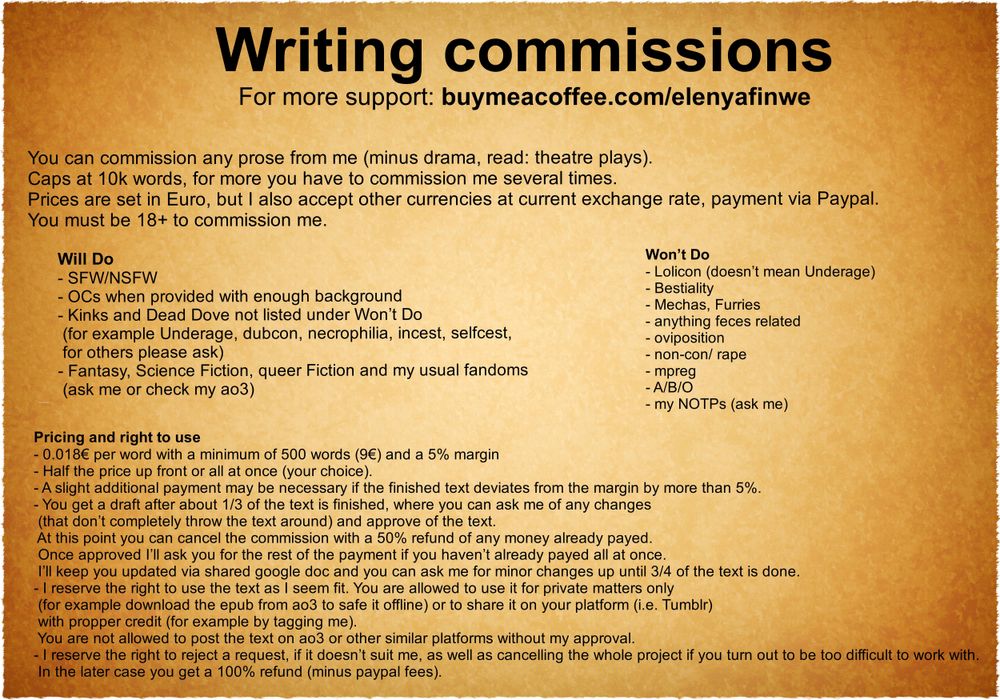 Writing commissions

For more support: buymeacoffee.com/elenyafinwe

You can commission any prose from me (minus drama, read: theatre plays).
Caps at 10k words, for more you have to commission me several times.
Prices are set in Euro, but I also accept other currencies at current exchange rate, payment via Paypal.
You must be 18+ to commission me.

Will Do
- SFW/NSFW
- OCs when provided with enough background
- Kinks and Dead Dove not listed under Won't Do (for example Underage, dubcon, necrophilia, incest, selfcest, for others please ask)
- Fantasy, Science Fiction, queer Fiction and my usual fandoms (ask me or check my ao3)

Won't Do
- Lolicon (doesn't mean Underage)
- Bestiality
- Mechas, Furries
- anything feces related
- oviposition
- non-con/ rape
- mpreg
- A/B/O
- my NOTPs (ask me)

Pricing and right to use
- 0.018€ per word with a minimum of 500 words (9€) and a 5% margin
- Half the price up front or all at once (your choice).
- A slight additional payment may be necessary if the finished text deviates from the margin by more than 5%.
- You get a draft after about 1/3 of the text is finished, where you can ask me of any changes (that don't completely throw the text around) and approve of the text.
At this point you can cancel the commission with a 50% refund of any money already payed.
Once approved I'll ask you for the rest of the payment if you haven't already payed all at once.
I'll keep you updated via shared google doc and you can ask me for minor changes up until 3/4 of the text is done.
- I reserve the right to use the text as I seem fit. You are allowed to use it for private matters only (for example download the epub from ao3 to safe it offline) or to share it on your platform (i.e. Tumblr) with propper credit (for example by tagging me).
You are not allowed to post the text on ao3 or other similar platforms without my approval.
- I reserve the right to reject a request, if it doesn't suit me, as well as cancelling the whole project if you turn out to be too difficult to work with.
In the later case you get a 100% refund (minus paypal fees).